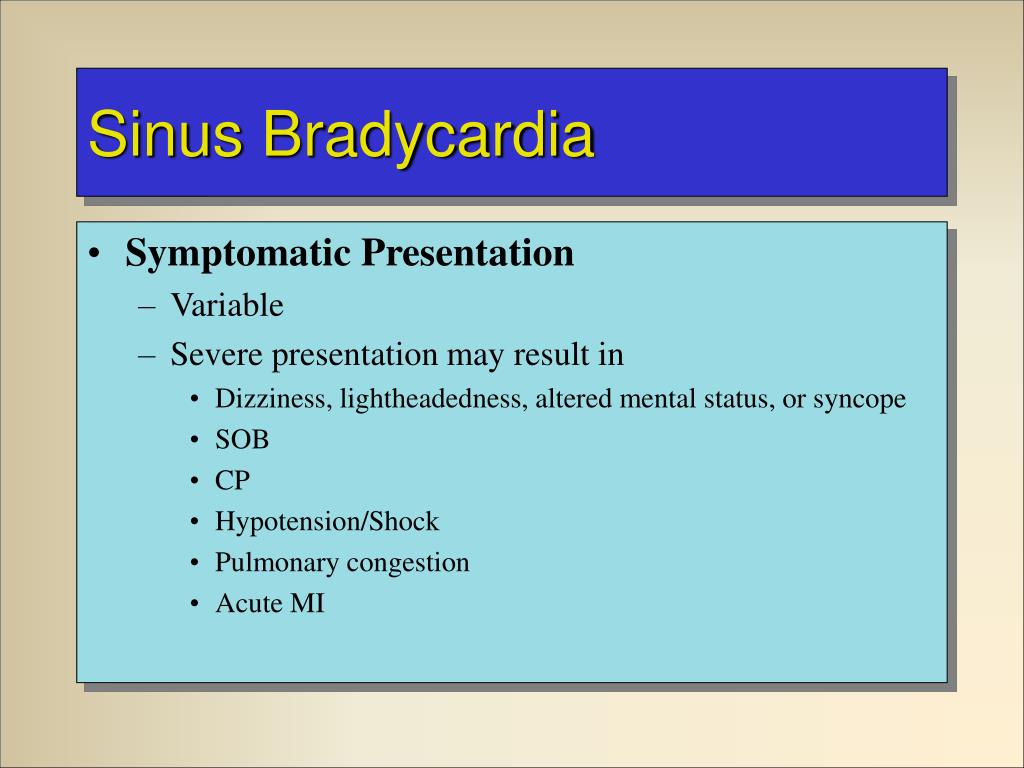 Sinus Bradycardia

• Symptomatic Presentation
– Variable
– Severe presentation may result in
• Dizziness, lightheadedness, altered mental status, or syncope
• SOB
• CP
• Hypotension/Shock
• Pulmonary congestion
• Acute MI